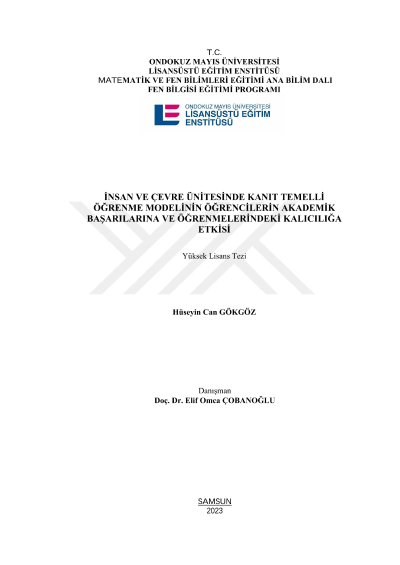 T.C.
ONDOKUZ MAYIS ÜNİVERSİTESİ
LİSANSÜSTÜ EĞİTİM ENSTİTÜSÜ
MATEMATİK VE FEN BİLİMLERİ EĞİTİMİ ANA BİLİM DALI
FEN BİLGİSİ EĞİTİMİ PROGRAMI

ONDOKUZ MAYIS ÜNİVERSİTESİ
LİSANSÜSTÜ EĞİTİM
ENSTİTÜSÜ

İNSAN VE ÇEVRE ÜNİTESİNDE KANIT TEMELLİ ÖĞRENME MODELİNİN ÖĞRENCİLERİN AKADEMİK BAŞARILARINA VE ÖĞRENMELERİNDEKİ KALICILIĞA ETKİSİ

Yüksek Lisans Tezi

Hüseyin Can GÖKGÖZ

Danışman
Doç. Dr. Elif Omca ÇOBANOĞLU

SAMSUN
2023